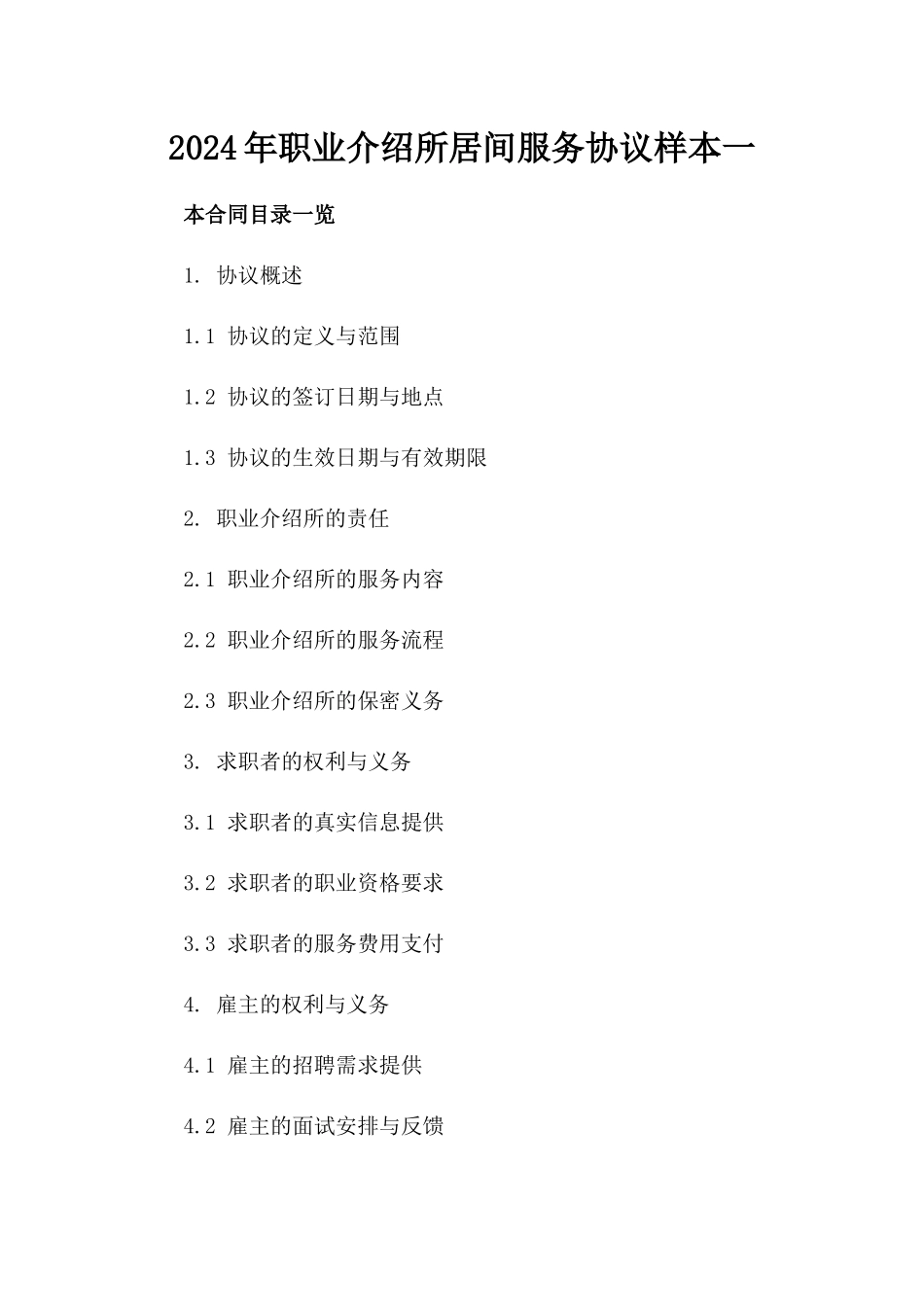 2024年职业介绍所居间服务协议样本一

本合同目录一览

1. 协议概述

1.1 协议的定义与范围

1.2 协议的签订日期与地点

1.3 协议的生效日期与有效期限

2. 职业介绍所的责任

2.1 职业介绍所的服务内容

2.2 职业介绍所的服务流程

2.3 职业介绍所的保密义务

3. 求职者的权利与义务

3.1 求职者的真实信息提供

3.2 求职者的职业资格要求

3.3 求职者的服务费用支付

4. 雇主的权利与义务

4.1 雇主的招聘需求提供

4.2 雇主的面试安排与反馈